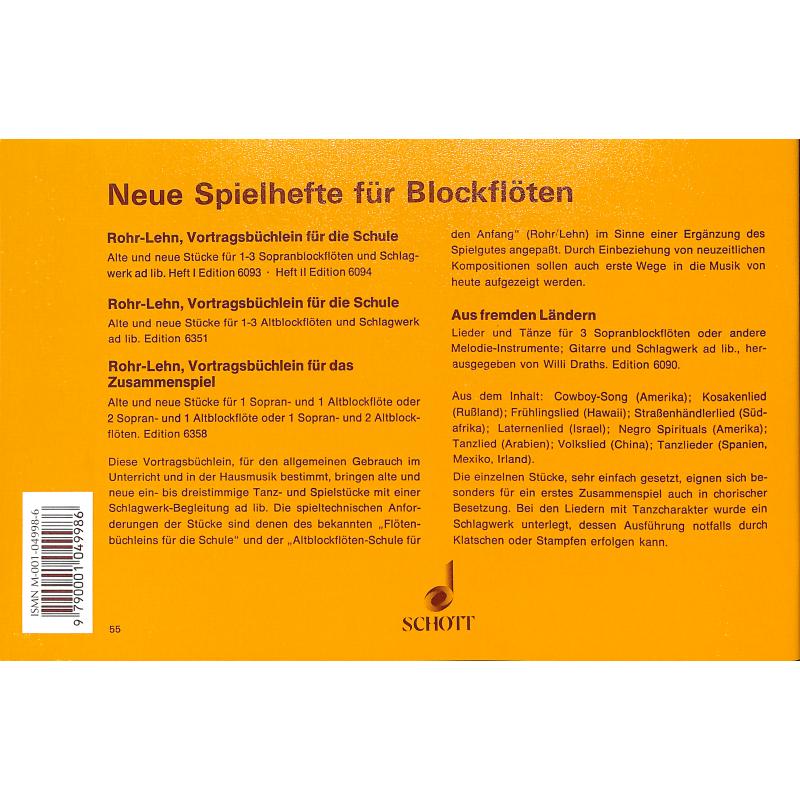 Neue Spielhefte für Blockflöten

Rohr-Lehn, Vortragsbüchlein für die Schule

Alte und neue Stücke für 1-3 Sopranblockflöten und Schlagwerk ad lib. Heft I Edition 6093 · Heft II Edition 6094

Rohr-Lehn, Vortragsbüchlein für die Schule

Alte und neue Stücke für 1-3 Altblockflöten und Schlagwerk ad lib. Edition 6351

Rohr-Lehn, Vortragsbüchlein für das Zusammenspiel

Alte und neue Stücke für 1 Sopran- und 1 Altblockflöte oder 2 Sopran- und 1 Altblockflöte oder 1 Sopran- und 2 Altblockflöten. Edition 6358

Diese Vortragsbüchlein, für den allgemeinen Gebrauch im Unterricht und in der Hausmusik bestimmt, bringen alte und neue ein- bis dreistimmige Tanz- und Spielstücke mit einer Schlagwerk-Begleitung ad lib. Die spieltechnischen Anforderungen der Stücke sind denen des bekannten „Flötenbüchleins für die Schule" und der „Altblockflöten-Schule für den Anfang" (Rohr/Lehn) im Sinne einer Ergänzung des Spielgutes angepaßt. Durch Einbeziehung von neuzeitlichen Kompositionen sollen auch erste Wege in die Musik von heute aufgezeigt werden.

Aus fremden Ländern

Lieder und Tänze für 3 Sopranblockflöten oder andere Melodie-Instrumente; Gitarre und Schlagwerk ad lib., herausgegeben von Willi Draths. Edition 6090.

Aus dem Inhalt: Cowboy-Song (Amerika); Kosakenlied (Rußland); Frühlingslied (Hawaii); Straßenhändlerlied (Südafrika); Laternenlied (Israel); Negro Spirituals (Amerika); Tanzlied (Arabien); Volkslied (China); Tanzlieder (Spanien, Mexiko, Irland).

Die einzelnen Stücke, sehr einfach gesetzt, eignen sich besonders für ein erstes Zusammenspiel auch in chorischer Besetzung. Bei den Liedern mit Tanzcharakter wurde ein Schlagwerk unterlegt, dessen Ausführung notfalls durch Klatschen oder Stampfen erfolgen kann.

ISMN M-001-04998-6
9 790001 049986

55

SCHOTT